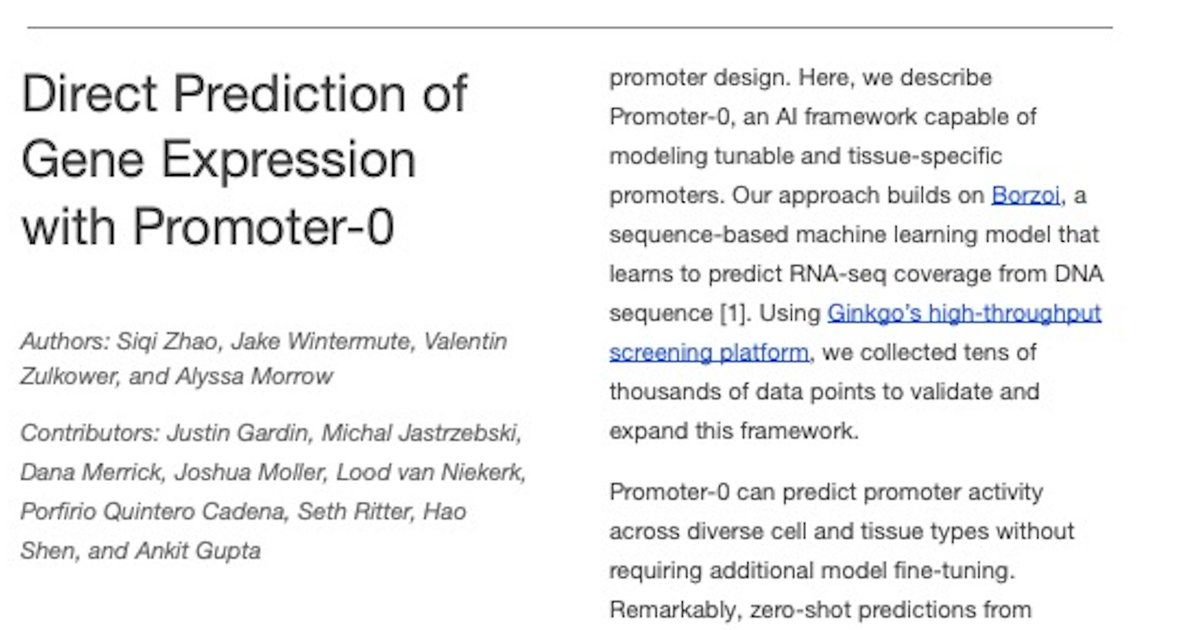 Direct Prediction of Gene Expression with Promoter-0

Authors: Siqi Zhao, Jake Wintermute, Valentin Zulkower, and Alyssa Morrow

Contributors: Justin Gardin, Michal Jastrzebski, Dana Merrick, Joshua Moller, Lood van Niekerk, Porfirio Quintero Cadena, Seth Ritter, Hao Shen, and Ankit Gupta

promoter design. Here, we describe Promoter-0, an AI framework capable of modeling tunable and tissue-specific promoters. Our approach builds on Borzoi, a sequence-based machine learning model that learns to predict RNA-seq coverage from DNA sequence [1]. Using Ginkgo's high-throughput screening platform, we collected tens of thousands of data points to validate and expand this framework.

Promoter-0 can predict promoter activity across diverse cell and tissue types without requiring additional model fine-tuning. Remarkably, zero-shot predictions from